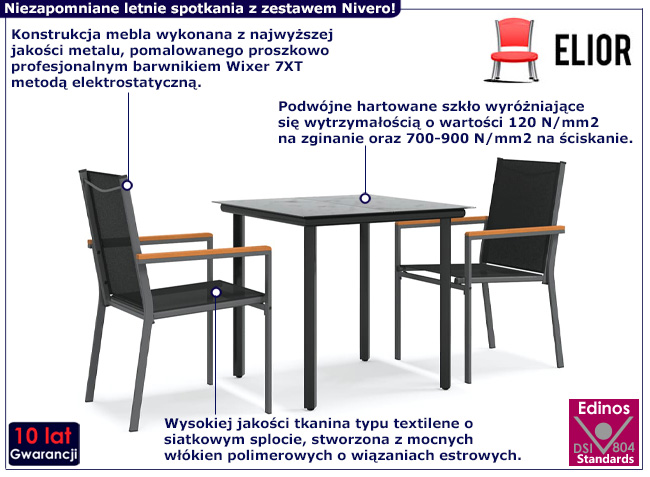 Niezapomniane letnie spotkania z zestawem Nivero!

Konstrukcja mebla wykonana z najwyższej jakości metalu, pomalowanego proszkowo profesjonalnym barwnikiem Wixer 7XT metodą elektrostatyczną.

ELIOR

Podwójne hartowane szkło wyróżniające się wytrzymałością o wartości 120 N/mm2 na zginanie oraz 700-900 N/mm2 na ściskanie.

Wysokiej jakości tkanina typu textilene o siatkowym splocie, stworzona z mocnych włókien polimerowych o wiązaniach estrowych.

10 lat Gwarancji

Edinos DSI 804 Standards